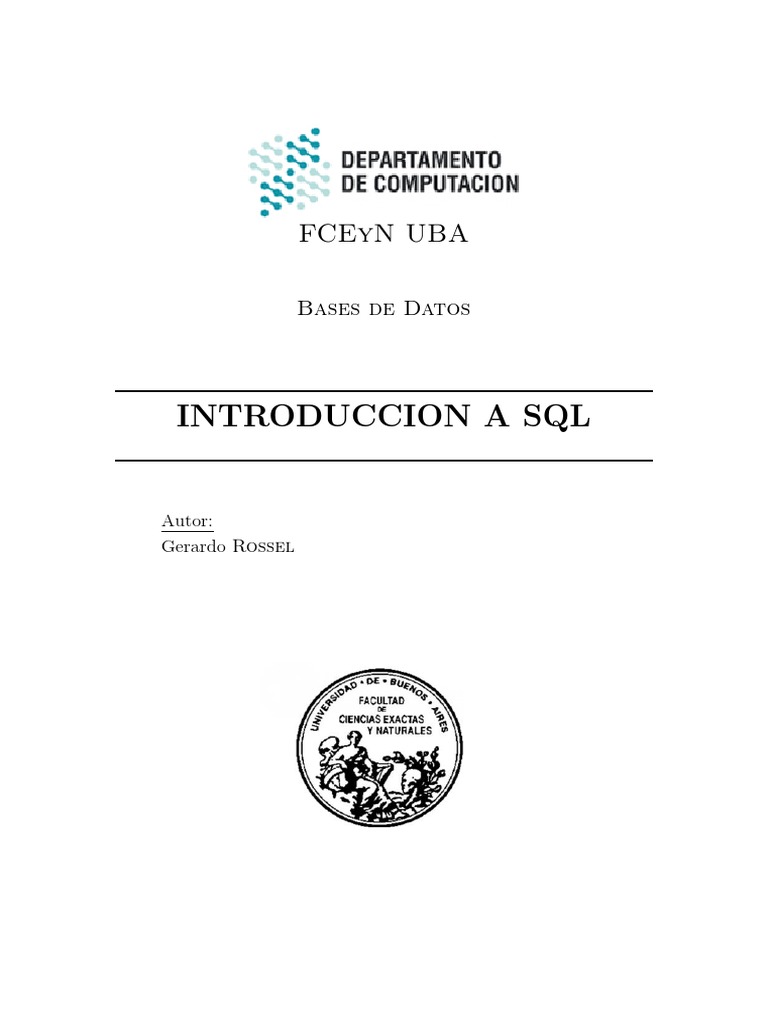 DEPARTAMENTO
DE COMPUTACION

FCEyN UBA

Bases de Datos

INTRODUCCION A SQL

Autor:
Gerardo Rossel

UNIVERSIDAD · DE · BUENOS · AIRES
FACULTAD
DE
CIENCIAS EXACTAS
Y NATURALES